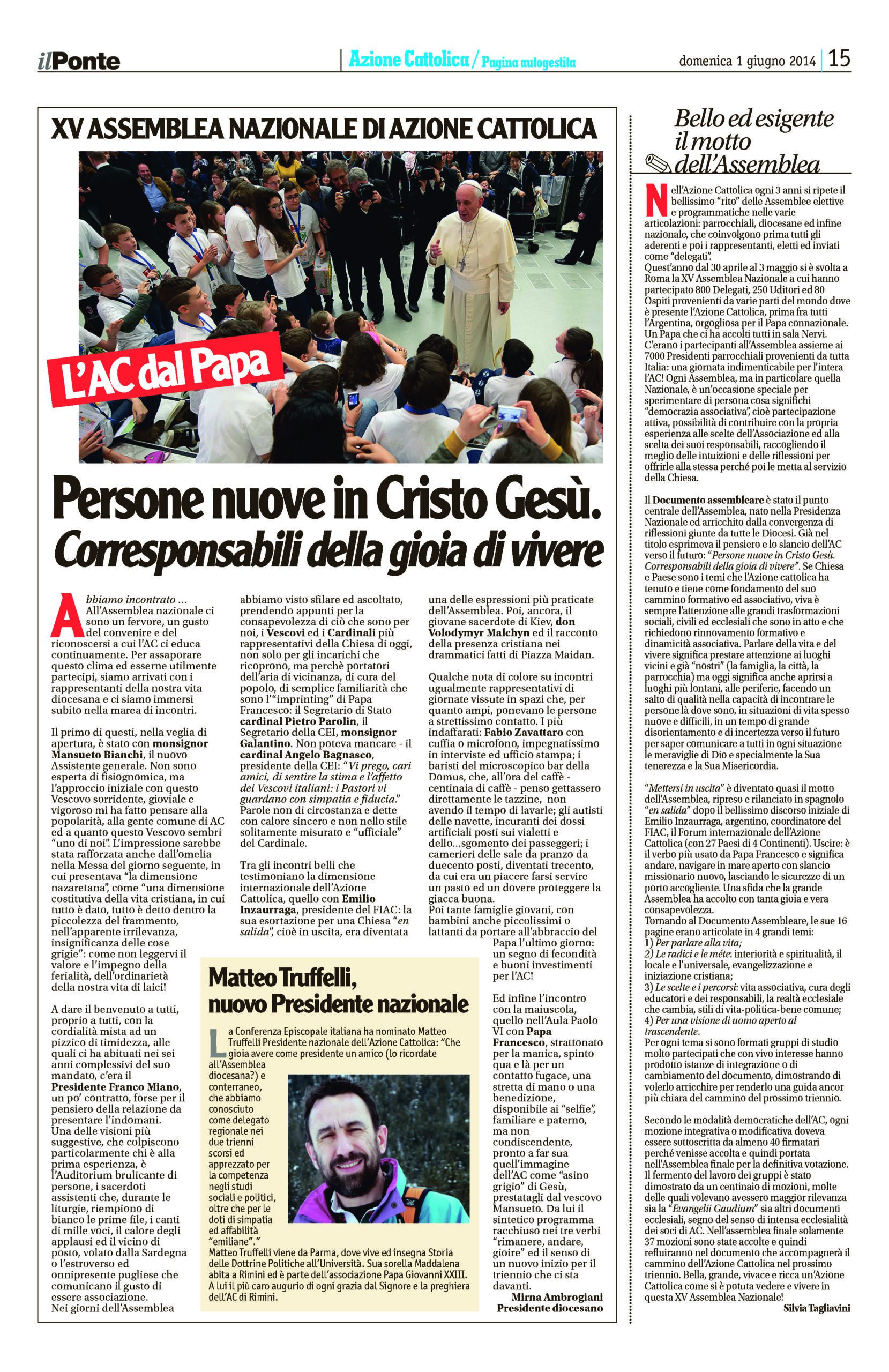 ilPonte

Azione Cattolica / Pagina autogestita

domenica 1 giugno 2014 | 15

XV ASSEMBLEA NAZIONALE DI AZIONE CATTOLICA

L'AC dal Papa

Persone nuove in Cristo Gesù.
Corresponsabili della gioia di vivere

Abbiamo incontrato … All'Assemblea nazionale ci sono un fervore, un gusto del convenire e del riconoscersi a cui l'AC ci educa continuamente. Per assaporare questo clima ed esserne utilmente partecipi, siamo arrivati con i rappresentanti della nostra vita diocesana e ci siamo immersi subito nella marea di incontri.

Il primo di questi, nella veglia di apertura, è stato con monsignor Mansueto Bianchi, il nuovo Assistente generale. Non sono esperta di fisiognomica, ma l'approccio iniziale con questo Vescovo sorridente, gioviale e vigoroso mi ha fatto pensare alla popolarità, alla gente comune di AC ed a quanto questo Vescovo sembri "uno di noi". L'impressione sarebbe stata rafforzata anche dall'omelia nella Messa del giorno seguente, in cui presentava "la dimensione nazaretana", come "una dimensione costitutiva della vita cristiana, in cui tutto è dato, tutto è detto dentro la piccolezza del frammento, nell'apparente irrilevanza, insignificanza delle cose grigie": come non leggervi il valore e l'impegno della ferialità, dell'ordinarietà della nostra vita di laici!

A dare il benvenuto a tutti, proprio a tutti, con la cordialità mista ad un pizzico di timidezza, alle quali ci ha abituati nei sei anni complessivi del suo mandato, c'era il Presidente Franco Miano, un po' contratto, forse per il pensiero della relazione da presentare l'indomani. Una delle visioni più suggestive, che colpiscono particolarmente chi è alla prima esperienza, è l'Auditorium brulicante di persone, i sacerdoti assistenti che, durante le liturgie, riempiono di bianco le prime file, i canti di mille voci, il calore degli applausi ed il vicino di posto, volato dalla Sardegna o l'estroverso ed onnipresente pugliese che comunicano il gusto di essere associazione. Nei giorni dell'Assemblea abbiamo visto sfilare ed ascoltato, prendendo appunti per la consapevolezza di ciò che sono per noi, i Vescovi ed i Cardinali più rappresentativi della Chiesa di oggi, non solo per gli incarichi che ricoprono, ma perchè portatori dell'aria di vicinanza, di cura del popolo, di semplice familiarità che sono l'"imprinting" di Papa Francesco: il Segretario di Stato cardinal Pietro Parolin, il Segretario della CEI, monsignor Galantino. Non poteva mancare - il cardinal Angelo Bagnasco, presidente della CEI: "Vi prego, cari amici, di sentire la stima e l'affetto dei Vescovi italiani: i Pastori vi guardano con simpatia e fiducia." Parole non di circostanza e dette con calore sincero e non nello stile solitamente misurato e "ufficiale" del Cardinale.

Tra gli incontri belli che testimoniano la dimensione internazionale dell'Azione Cattolica, quello con Emilio Inzaurraga, presidente del FIAC: la sua esortazione per una Chiesa "en salida", cioè in uscita, era diventata una delle espressioni più praticate dell'Assemblea. Poi, ancora, il giovane sacerdote di Kiev, don Volodymyr Malchyn ed il racconto della presenza cristiana nei drammatici fatti di Piazza Maidan.

Qualche nota di colore su incontri ugualmente rappresentativi di giornate vissute in spazi che, per quanto ampi, ponevano le persone a strettissimo contatto. I più indaffarati: Fabio Zavattaro con cuffia o microfono, impegnatissimo in interviste ed ufficio stampa; i baristi del microscopico bar della Domus, che, all'ora del caffè - centinaia di caffè - penso gettassero direttamente le tazzine, non avendo il tempo di lavarle; gli autisti delle navette, incuranti dei dossi artificiali posti sui vialetti e dello...sgomento dei passeggeri; i camerieri delle sale da pranzo da duecento posti, diventati trecento, da cui era un piacere farsi servire un pasto ed un dovere proteggere la giacca buona.
Poi tante famiglie giovani, con bambini anche piccolissimi o lattanti da portare all'abbraccio del Papa l'ultimo giorno: un segno di fecondità e buoni investimenti per l'AC!

Ed infine l'incontro con la maiuscola, quello nell'Aula Paolo VI con Papa Francesco, strattonato per la manica, spinto qua e là per un contatto fugace, una stretta di mano o una benedizione, disponibile ai "selfie", familiare e paterno, ma non condiscendente, pronto a far sua quell'immagine dell'AC come "asino grigio" di Gesù, prestatagli dal vescovo Mansueto. Da lui il sintetico programma racchiuso nei tre verbi "rimanere, andare, gioire" ed il senso di un nuovo inizio per il triennio che ci sta davanti.

Mirna Ambrogiani
Presidente diocesano

Matteo Truffelli, nuovo Presidente nazionale

La Conferenza Episcopale italiana ha nominato Matteo Truffelli Presidente nazionale dell'Azione Cattolica: "Che gioia avere come presidente un amico (lo ricordate all'Assemblea diocesana?) e conterraneo, che abbiamo conosciuto come delegato regionale nei due trienni scorsi ed apprezzato per la competenza negli studi sociali e politici, oltre che per le doti di simpatia ed affabilità "emiliane"."
Matteo Truffelli viene da Parma, dove vive ed insegna Storia delle Dottrine Politiche all'Università. Sua sorella Maddalena abita a Rimini ed è parte dell'associazione Papa Giovanni XXIII. A lui il più caro augurio di ogni grazia dal Signore e la preghiera dell'AC di Rimini.

Bello ed esigente il motto dell'Assemblea

Nell'Azione Cattolica ogni 3 anni si ripete il bellissimo "rito" delle Assemblee elettive e programmatiche nelle varie articolazioni: parrocchiali, diocesane ed infine nazionale, che coinvolgono prima tutti gli aderenti e poi i rappresentanti, eletti ed inviati come "delegati".
Quest'anno dal 30 aprile al 3 maggio si è svolta a Roma la XV Assemblea Nazionale a cui hanno partecipato 800 Delegati, 250 Uditori ed 80 Ospiti provenienti da varie parti del mondo dove è presente l'Azione Cattolica, prima fra tutti l'Argentina, orgogliosa per il Papa connazionale. Un Papa che ci ha accolti tutti in sala Nervi. C'erano i partecipanti all'Assemblea assieme ai 7000 Presidenti parrocchiali provenienti da tutta Italia: una giornata indimenticabile per l'intera l'AC! Ogni Assemblea, ma in particolare quella Nazionale, è un'occasione speciale per sperimentare di persona cosa significhi "democrazia associativa", cioè partecipazione attiva, possibilità di contribuire con la propria esperienza alle scelte dell'Associazione ed alla scelta dei suoi responsabili, raccogliendo il meglio delle intuizioni e delle riflessioni per offrirle alla stessa perché poi le metta al servizio della Chiesa.

Il Documento assembleare è stato il punto centrale dell'Assemblea, nato nella Presidenza Nazionale ed arricchito dalla convergenza di riflessioni giunte da tutte le Diocesi. Già nel titolo esprimeva il pensiero e lo slancio dell'AC verso il futuro: "Persone nuove in Cristo Gesù. Corresponsabili della gioia di vivere". Se Chiesa e Paese sono i temi che l'Azione cattolica ha tenuto e tiene come fondamento del suo cammino formativo ed associativo, viva è sempre l'attenzione alle grandi trasformazioni sociali, civili ed ecclesiali che sono in atto e che richiedono rinnovamento formativo e dinamicità associativa. Parlare della vita e del vivere significa prestare attenzione ai luoghi vicini e già "nostri" (la famiglia, la città, la parrocchia) ma oggi significa anche aprirsi a luoghi più lontani, alle periferie, facendo un salto di qualità nella capacità di incontrare le persone là dove sono, in situazioni di vita spesso nuove e difficili, in un tempo di grande disorientamento e di incertezza verso il futuro per saper comunicare a tutti in ogni situazione le meraviglie di Dio e specialmente la Sua tenerezza e la Sua Misericordia.

"Mettersi in uscita" è diventato quasi il motto dell'Assemblea, ripreso e rilanciato in spagnolo "en salida" dopo il bellissimo discorso iniziale di Emilio Inzaurraga, argentino, coordinatore del FIAC, il Forum internazionale dell'Azione Cattolica (con 27 Paesi di 4 Continenti). Uscire: è il verbo più usato da Papa Francesco e significa andare, navigare in mare aperto con slancio missionario nuovo, lasciando le sicurezze di un porto accogliente. Una sfida che la grande Assemblea ha accolto con tanta gioia e vera consapevolezza.
Tornando al Documento Assembleare, le sue 16 pagine erano articolate in 4 grandi temi:
1) Per parlare alla vita;
2) Le radici e le méte: interiorità e spiritualità, il locale e l'universale, evangelizzazione e iniziazione cristiana;
3) Le scelte e i percorsi: vita associativa, cura degli educatori e dei responsabili, la realtà ecclesiale che cambia, stili di vita-politica-bene comune;
4) Per una visione di uomo aperto al trascendente.
Per ogni tema si sono formati gruppi di studio molto partecipati che con vivo interesse hanno prodotto istanze di integrazione o di cambiamento del documento, dimostrando di volerlo arricchire per renderlo una guida ancor più chiara del cammino del prossimo triennio.

Secondo le modalità democratiche dell'AC, ogni mozione integrativa o modificativa doveva essere sottoscritta da almeno 40 firmatari perché venisse accolta e quindi portata nell'Assemblea finale per la definitiva votazione. Il fermento del lavoro dei gruppi è stato dimostrato da un centinaio di mozioni, molte delle quali volevano avessero maggior rilevanza sia la "Evangelii Gaudium" sia altri documenti ecclesiali, segno del senso di intensa ecclesialità dei soci di AC. Nell'assemblea finale solamente 37 mozioni sono state accolte e quindi refluiranno nel documento che accompagnerà il cammino dell'Azione Cattolica nel prossimo triennio. Bella, grande, vivace e ricca un'Azione Cattolica come si è potuta vedere e vivere in questa XV Assemblea Nazionale!

Silvia Tagliavini